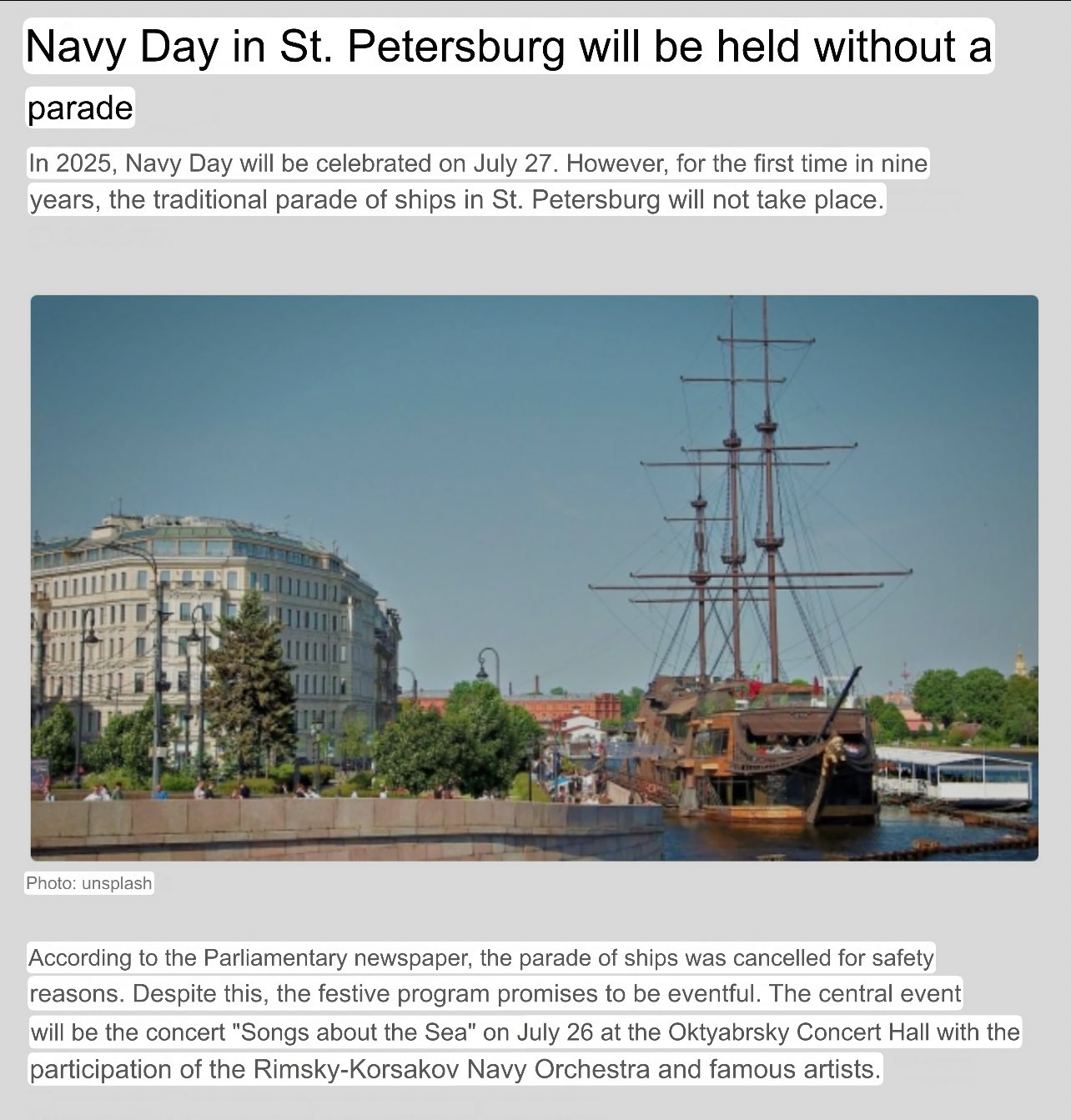 Navy Day in St. Petersburg will be held without a parade

In 2025, Navy Day will be celebrated on July 27. However, for the first time in nine years, the traditional parade of ships in St. Petersburg will not take place.

Photo: unsplash

According to the Parliamentary newspaper, the parade of ships was cancelled for safety reasons. Despite this, the festive program promises to be eventful. The central event will be the concert "Songs about the Sea" on July 26 at the Oktyabrsky Concert Hall with the participation of the Rimsky-Korsakov Navy Orchestra and famous artists.